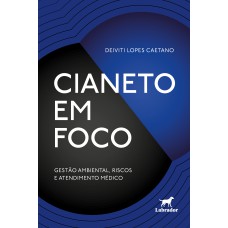 DEIVITI LOPES CAETANO

CIANETO EM FOCO

GESTÃO AMBIENTAL, RISCOS E ATENDIMENTO MÉDICO

Labrador